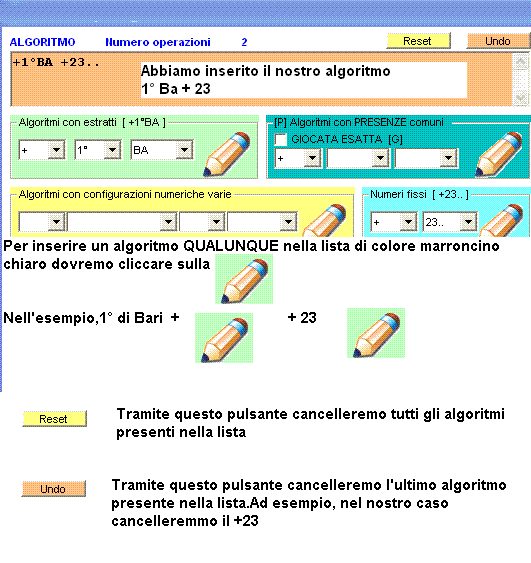 ALGORITMO Numero operazioni 2

Reset

Undo

+1°BA +23..

Abbiamo inserito il nostro algoritmo
1° Ba + 23

Algoritmi con estratti [ +1°BA ]

+ 1° BA

[P] Algoritmi con PRESENZE comuni

GIOCATA ESATTA [G]

+

Algoritmi con configurazioni numeriche varie

Numeri fissi [ +23.. ]

+ 23..

Per inserire un algoritmo QUALUNQUE nella lista di colore marroncino chiaro dovremo cliccare sulla

Nell'esempio,1° di Bari + + 23

Reset

Tramite questo pulsante cancelleremo tutti gli algoritmi presenti nella lista

Undo

Tramite questo pulsante cancelleremo l'ultimo algoritmo presente nella lista.Ad esempio, nel nostro caso cancelleremmo il +23